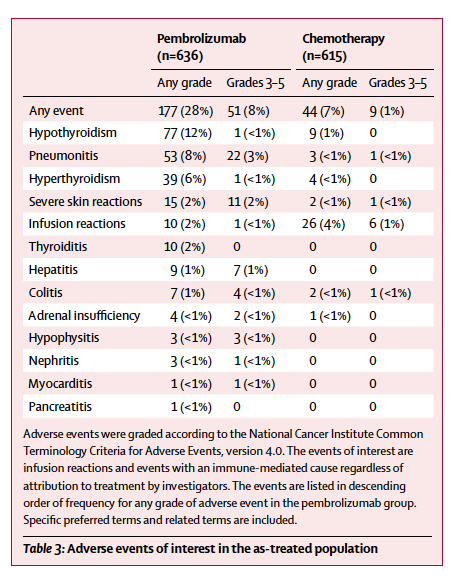 |  | Pembrolizumab (n=636) |  | Chemotherapy (n=615) |  |
|---|---|---|---|---|
|  | Any grade | Grades 3–5 | Any grade | Grades 3–5 |
| Any event | 177 (28%) | 51 (8%) | 44 (7%) | 9 (1%) |
| Hypothyroidism | 77 (12%) | 1 (<1%) | 9 (1%) | 0 |
| Pneumonitis | 53 (8%) | 22 (3%) | 3 (<1%) | 1 (<1%) |
| Hyperthyroidism | 39 (6%) | 1 (<1%) | 4 (<1%) | 0 |
| Severe skin reactions | 15 (2%) | 11 (2%) | 2 (<1%) | 1 (<1%) |
| Infusion reactions | 10 (2%) | 1 (<1%) | 26 (4%) | 6 (1%) |
| Thyroiditis | 10 (2%) | 0 | 0 | 0 |
| Hepatitis | 9 (1%) | 7 (1%) | 0 | 0 |
| Colitis | 7 (1%) | 4 (<1%) | 2 (<1%) | 1 (<1%) |
| Adrenal insufficiency | 4 (<1%) | 2 (<1%) | 1 (<1%) | 0 |
| Hypophysitis | 3 (<1%) | 3 (<1%) | 0 | 0 |
| Nephritis | 3 (<1%) | 1 (<1%) | 0 | 0 |
| Myocarditis | 1 (<1%) | 1 (<1%) | 0 | 0 |
| Pancreatitis | 1 (<1%) | 0 | 0 | 0 |

Adverse events were graded according to the National Cancer Institute Common Terminology Criteria for Adverse Events, version 4.0. The events of interest are infusion reactions and events with an immune-mediated cause regardless of attribution to treatment by investigators. The events are listed in descending order of frequency for any grade of adverse event in the pembrolizumab group. Specific preferred terms and related terms are included.

Table 3: Adverse events of interest in the as-treated population